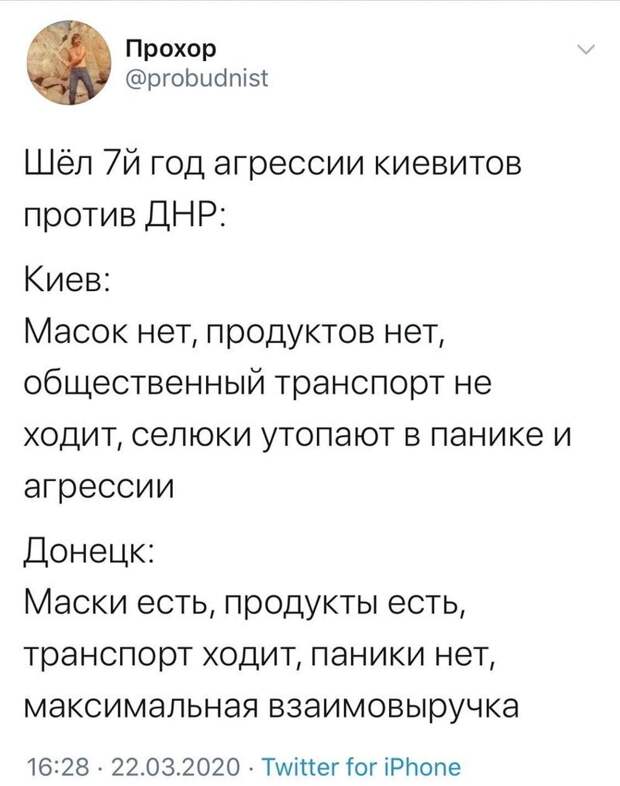 Прохор
@probudnist

Шёл 7й год агрессии киевитов против ДНР:

Киев:
Масок нет, продуктов нет, общественный транспорт не ходит, селюки утопают в панике и агрессии

Донецк:
Маски есть, продукты есть, транспорт ходит, паники нет, максимальная взаимовыручка

16:28 · 22.03.2020 · Twitter for iPhone